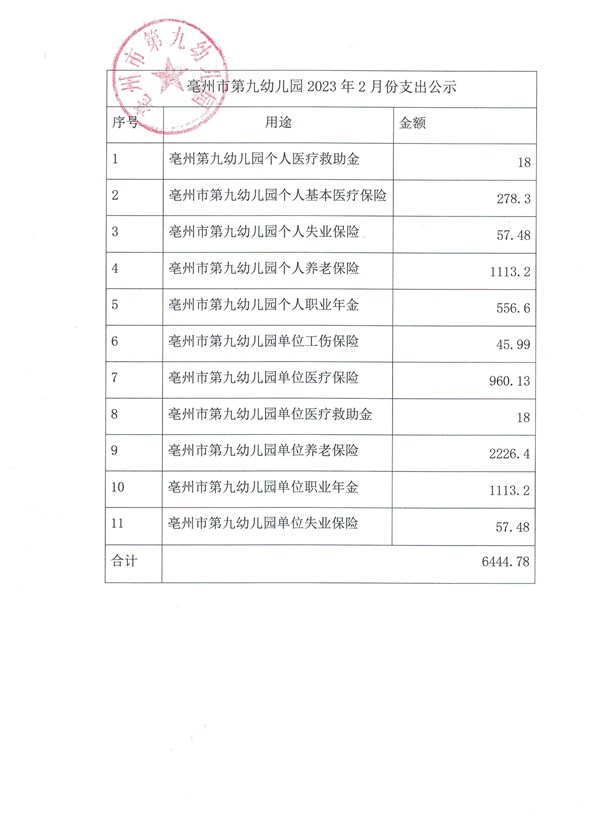 亳州市第九幼儿园

亳州市第九幼儿园 2023 年 2 月份支出公示

| 序号 | 用途 | 金额 |
|---|---|---|
| 1 | 亳州第九幼儿园个人医疗救助金 | 18 |
| 2 | 亳州市第九幼儿园个人基本医疗保险 | 278.3 |
| 3 | 亳州市第九幼儿园个人失业保险 | 57.48 |
| 4 | 亳州市第九幼儿园个人养老保险 | 1113.2 |
| 5 | 亳州市第九幼儿园个人职业年金 | 556.6 |
| 6 | 亳州市第九幼儿园单位工伤保险 | 45.99 |
| 7 | 亳州市第九幼儿园单位医疗保险 | 960.13 |
| 8 | 亳州市第九幼儿园单位医疗救助金 | 18 |
| 9 | 亳州市第九幼儿园单位养老保险 | 2226.4 |
| 10 | 亳州市第九幼儿园单位职业年金 | 1113.2 |
| 11 | 亳州市第九幼儿园单位失业保险 | 57.48 |
| 合计 | | 6444.78 |